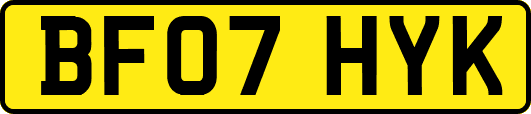 BF07 HYK